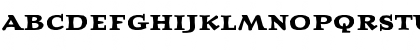 ABCDEFGHIJKLMNOPQRSTU